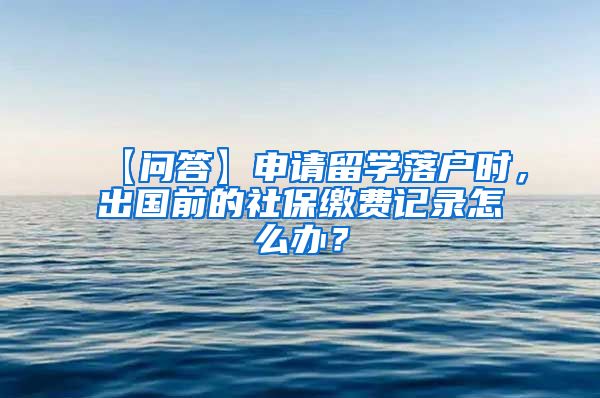 【问答】申请留学落户时，出国前的社保缴费记录怎么办？